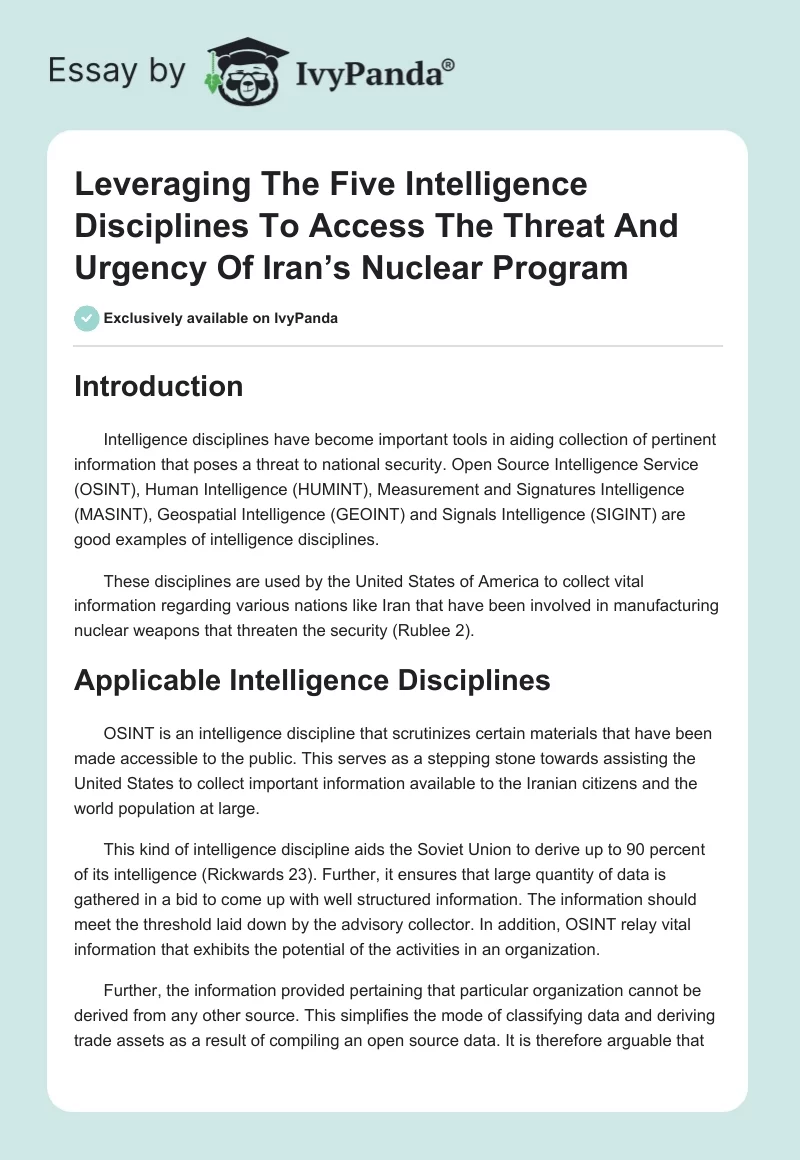 Essay by IvyPanda®

Leveraging The Five Intelligence Disciplines To Access The Threat And Urgency Of Iran's Nuclear Program

Exclusively available on IvyPanda

Introduction

Intelligence disciplines have become important tools in aiding collection of pertinent information that poses a threat to national security. Open Source Intelligence Service (OSINT), Human Intelligence (HUMINT), Measurement and Signatures Intelligence (MASINT), Geospatial Intelligence (GEOINT) and Signals Intelligence (SIGINT) are good examples of intelligence disciplines.

These disciplines are used by the United States of America to collect vital information regarding various nations like Iran that have been involved in manufacturing nuclear weapons that threaten the security (Rublee 2).

Applicable Intelligence Disciplines

OSINT is an intelligence discipline that scrutinizes certain materials that have been made accessible to the public. This serves as a stepping stone towards assisting the United States to collect important information available to the Iranian citizens and the world population at large.

This kind of intelligence discipline aids the Soviet Union to derive up to 90 percent of its intelligence (Rickwards 23). Further, it ensures that large quantity of data is gathered in a bid to come up with well structured information. The information should meet the threshold laid down by the advisory collector. In addition, OSINT relay vital information that exhibits the potential of the activities in an organization.

Further, the information provided pertaining that particular organization cannot be derived from any other source. This simplifies the mode of classifying data and deriving trade assets as a result of compiling an open source data. It is therefore arguable that